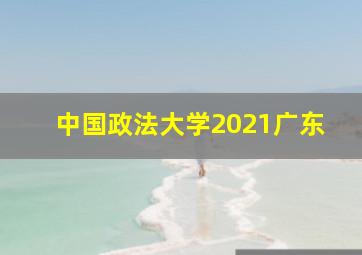 中国政法大学2021广东